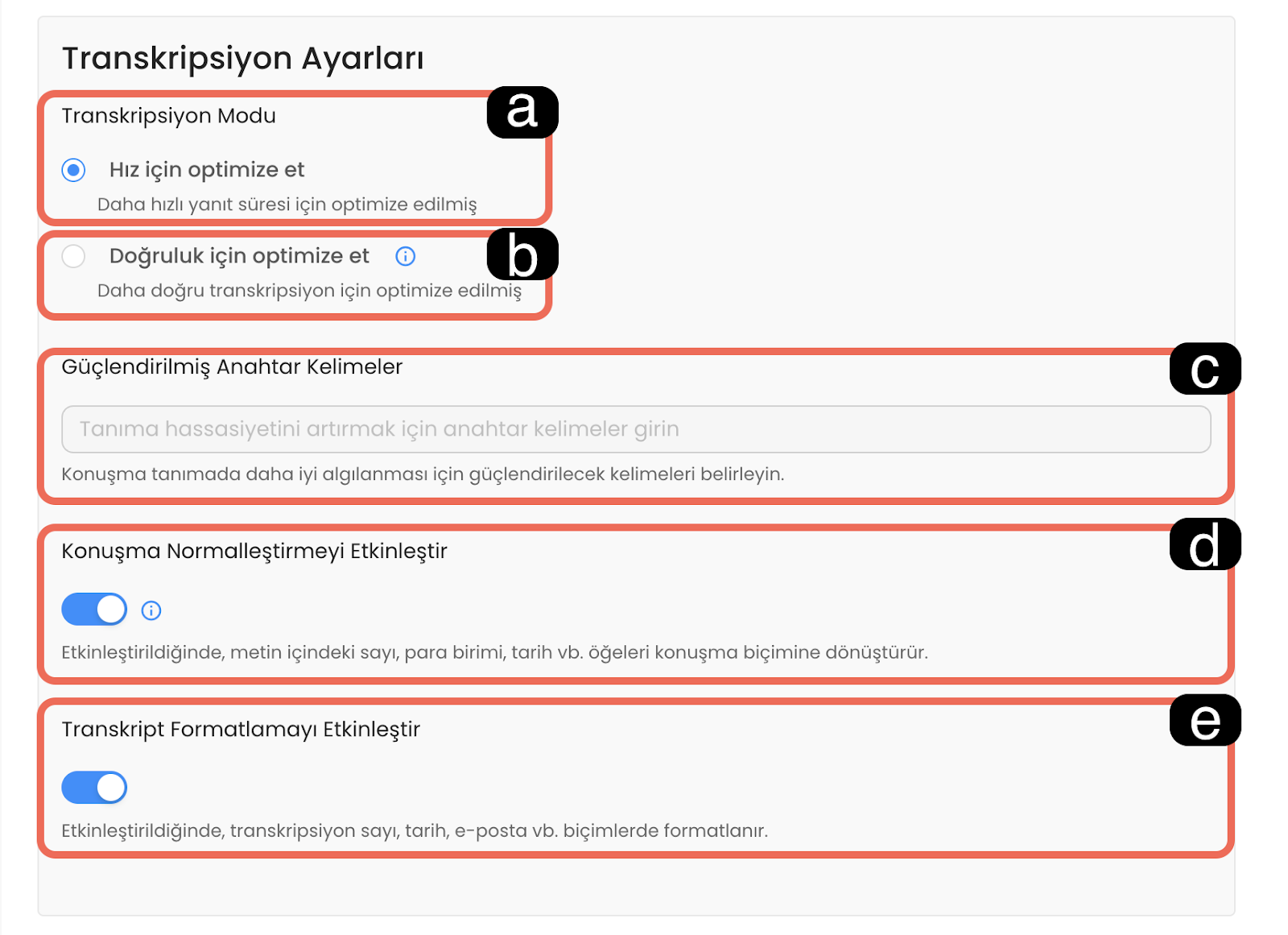 Transkripsiyon Ayarları

Transkripsiyon Modu

a

Hız için optimize et

Daha hızlı yanıt süresi için optimize edilmiş

Doğruluk için optimize et

b

Daha doğru transkripsiyon için optimize edilmiş

Güçlendirilmiş Anahtar Kelimeler

c

Tanıma hassasiyetini artırmak için anahtar kelimeler girin

Konuşma tanımada daha iyi algılanması için güçlendirilecek kelimeleri belirleyin.

Konuşma Normalleştirmeyi Etkinleştir

d

Etkinleştirildiğinde, metin içindeki sayı, para birimi, tarih vb. öğeleri konuşma biçimine dönüştürür.

Transkript Formatlamayı Etkinleştir

e

Etkinleştirildiğinde, transkripsiyon sayı, tarih, e-posta vb. biçimlerde formatlanır.